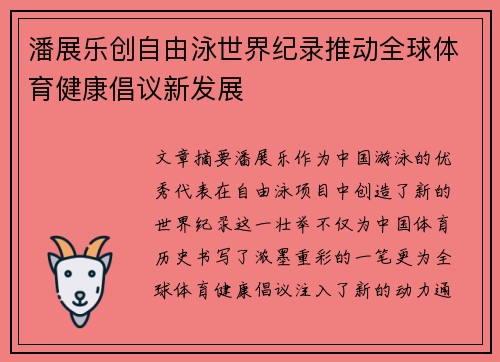 潘展乐创自由泳世界纪录推动全球体育健康倡议新发展

文章摘要潘展乐作为中国游泳的优秀代表在自由泳项目中创造了新的世界纪录这一壮举不仅为中国体育历史书写了浓墨重彩的一笔更为全球体育健康倡议注入了新的动力通